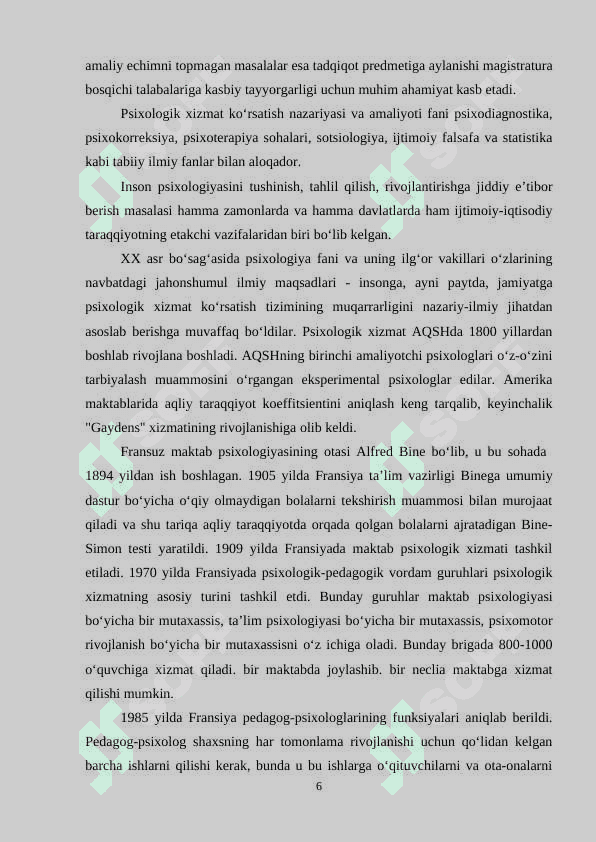 amaliy echimni topmagan masalalar esa tadqiqot predmetiga aylanishi magistratura bosqichi talabalariga kasbiy tayyorgarligi uchun muhim ahamiyat kasb etadi.

Psixologik xizmat ko‘rsatish nazariyasi va amaliyoti fani psixodiagnostika, psixokorreksiya, psixoterapiya sohalari, sotsiologiya, ijtimoiy falsafa va statistika kabi tabiiy ilmiy fanlar bilan aloqador.

Inson psixologiyasini tushinish, tahlil qilish, rivojlantirishga jiddiy e’tibor berish masalasi hamma zamonlarda va hamma davlatlarda ham ijtimoiy-iqtisodiy taraqqiyotning etakchi vazifalaridan biri bo‘lib kelgan.

XX asr bo‘sag‘asida psixologiya fani va uning ilg‘or vakillari o‘zlarining navbatdagi jahonshumul ilmiy maqsadlari - insonga, ayni paytda, jamiyatga psixologik xizmat ko‘rsatish tizimining muqarrarligini nazariy-ilmiy jihatdan asoslab berishga muvaffaq bo‘ldilar. Psixologik xizmat AQSHda 1800 yillardan boshlab rivojlana boshladi. AQSHning birinchi amaliyotchi psixologlari o‘z-o‘zini tarbiyalash muammosini o‘rgangan eksperimental psixologlar edilar. Amerika maktablarida aqliy taraqqiyot koeffitsientini aniqlash keng tarqalib, keyinchalik "Gaydens" xizmatining rivojlanishiga olib keldi.

Fransuz maktab psixologiyasining otasi Alfred Bine bo‘lib, u bu sohada 1894 yildan ish boshlagan. 1905 yilda Fransiya ta’lim vazirligi Binega umumiy dastur bo‘yicha o‘qiy olmaydigan bolalarni tekshirish muammosi bilan murojaat qiladi va shu tariqa aqliy taraqqiyotda orqada qolgan bolalarni ajratadigan Bine-Simon testi yaratildi. 1909 yilda Fransiyada maktab psixologik xizmati tashkil etiladi. 1970 yilda Fransiyada psixologik-pedagogik vordam guruhlari psixologik xizmatning asosiy turini tashkil etdi. Bunday guruhlar maktab psixologiyasi bo‘yicha bir mutaxassis, ta’lim psixologiyasi bo‘yicha bir mutaxassis, psixomotor rivojlanish bo‘yicha bir mutaxassisni o‘z ichiga oladi. Bunday brigada 800-1000 o‘quvchiga xizmat qiladi. bir maktabda joylashib. bir neclia maktabga xizmat qilishi mumkin.

1985 yilda Fransiya pedagog-psixologlarining funksiyalari aniqlab berildi. Pedagog-psixolog shaxsning har tomonlama rivojlanishi uchun qo‘lidan kelgan barcha ishlarni qilishi kerak, bunda u bu ishlarga o‘qituvchilarni va ota-onalarni

6